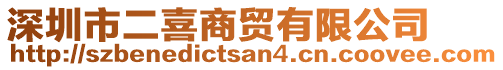 深圳市二喜商贸有限公司
http://szbenedictsan4.cn.coovee.com